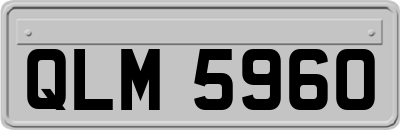 QLM 5960